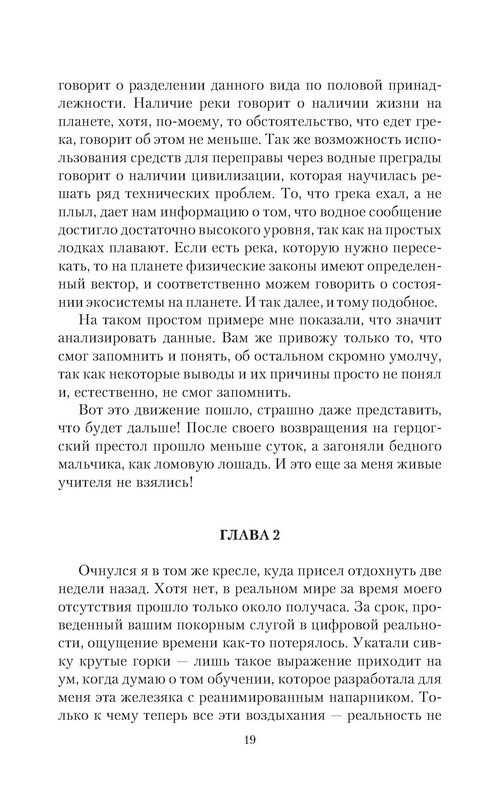 говорит о разделении данного вида по половой принадлежности. Наличие реки говорит о наличии жизни на планете, хотя, по-моему, то обстоятельство, что едет грека, говорит об этом не меньше. Так же возможность использования средств для переправы через водные преграды говорит о наличии цивилизации, которая научилась решать ряд технических проблем. То, что грека ехал, а не плыл, дает нам информацию о том, что водное сообщение достигло достаточно высокого уровня, так как на простых лодках плавают. Если есть река, которую нужно пересекать, то на планете физические законы имеют определенный вектор, и соответственно можем говорить о состоянии экосистемы на планете. И так далее, и тому подобное.

На таком простом примере мне показали, что значит анализировать данные. Вам же привожу только то, что смог запомнить и понять, об остальном скромно умолчу, так как некоторые выводы и их причины просто не понял и, естественно, не смог запомнить.

Вот это движение пошло, страшно даже представить, что будет дальше! После своего возвращения на герцогский престол прошло меньше суток, а загоняли бедного мальчика, как ломовую лошадь. И это еще за меня живые учителя не взялись!

ГЛАВА 2

Очнулся я в том же кресле, куда присел отдохнуть две недели назад. Хотя нет, в реальном мире за время моего отсутствия прошло только около получаса. За срок, проведенный вашим покорным слугой в цифровой реальности, ощущение времени как-то потерялось. Укатали сивку крутые горки — лишь такое выражение приходит на ум, когда думаю о том обучении, которое разработала для меня эта железяка с реанимированным напарником. Только к чему теперь все эти воздыхания — реальность не

19